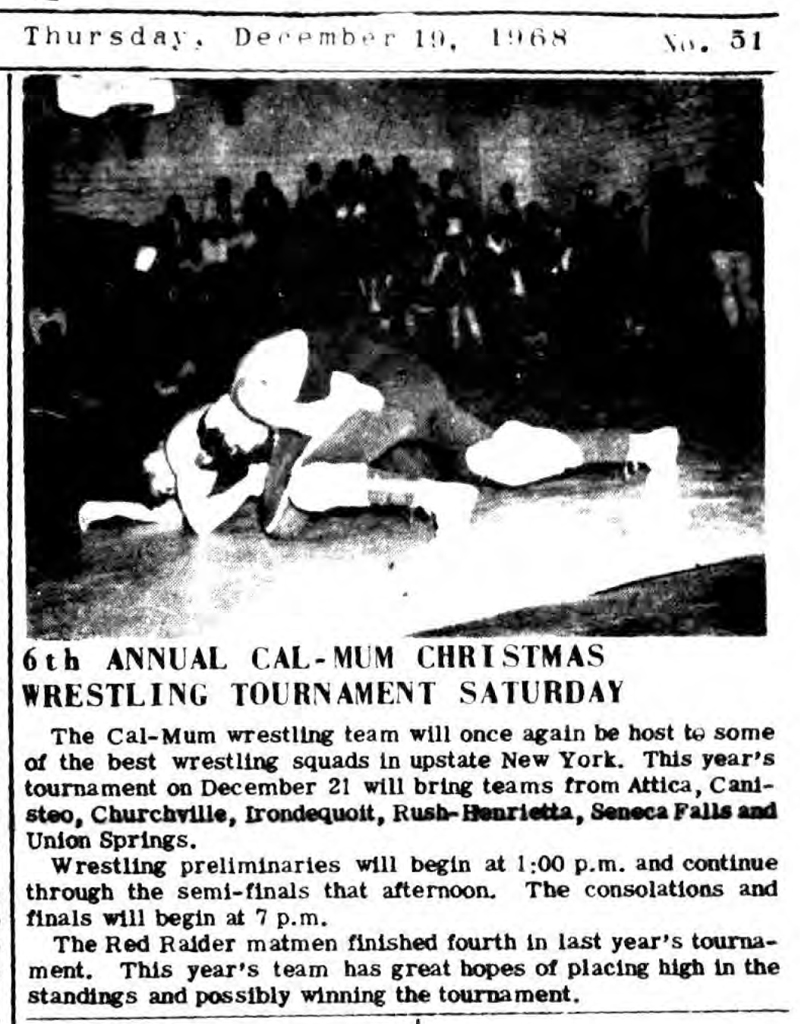 Thursday, December 19, 1968 No. 51

6th ANNUAL CAL-MUM CHRISTMAS WRESTLING TOURNAMENT SATURDAY

The Cal-Mum wrestling team will once again be host to some of the best wrestling squads in upstate New York. This year's tournament on December 21 will bring teams from Attica, Canisteo, Churchville, Irondequoit, Rush-Henrietta, Seneca Falls and Union Springs.

Wrestling preliminaries will begin at 1:00 p.m. and continue through the semi-finals that afternoon. The consolations and finals will begin at 7 p.m.

The Red Raider matmen finished fourth in last year's tournament. This year's team has great hopes of placing high in the standings and possibly winning the tournament.